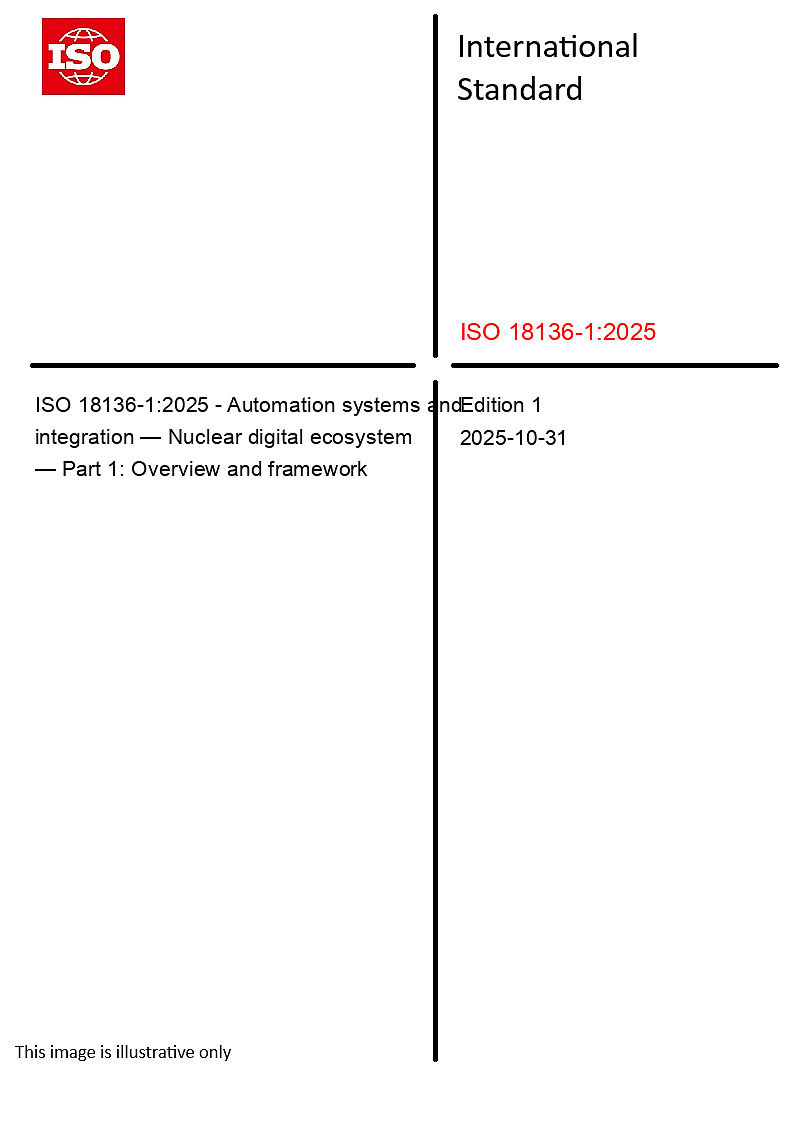 ISO

International Standard

ISO 18136-1:2025

ISO 18136-1:2025 - Automation systems and integration — Nuclear digital ecosystem — Part 1: Overview and framework

Edition 1
2025-10-31

This image is illustrative only